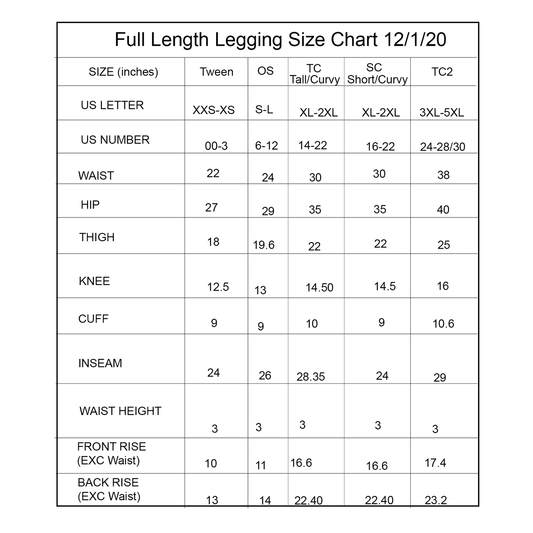 Full Length Legging Size Chart 12/1/20

| SIZE (inches) | Tween | OS | TC Tall/Curvy | SC Short/Curvy | TC2 |
|---|---|---|---|---|---|
| US LETTER | XXS-XS | S-L | XL-2XL | XL-2XL | 3XL-5XL |
| US NUMBER | 00-3 | 6-12 | 14-22 | 16-22 | 24-28/30 |
| WAIST | 22 | 24 | 30 | 30 | 38 |
| HIP | 27 | 29 | 35 | 35 | 40 |
| THIGH | 18 | 19.6 | 22 | 22 | 25 |
| KNEE | 12.5 | 13 | 14.50 | 14.5 | 16 |
| CUFF | 9 | 9 | 10 | 9 | 10.6 |
| INSEAM | 24 | 26 | 28.35 | 24 | 29 |
| WAIST HEIGHT | 3 | 3 | 3 | 3 | 3 |
| FRONT RISE (EXC Waist) | 10 | 11 | 16.6 | 16.6 | 17.4 |
| BACK RISE (EXC Waist) | 13 | 14 | 22.40 | 22.40 | 23.2 |